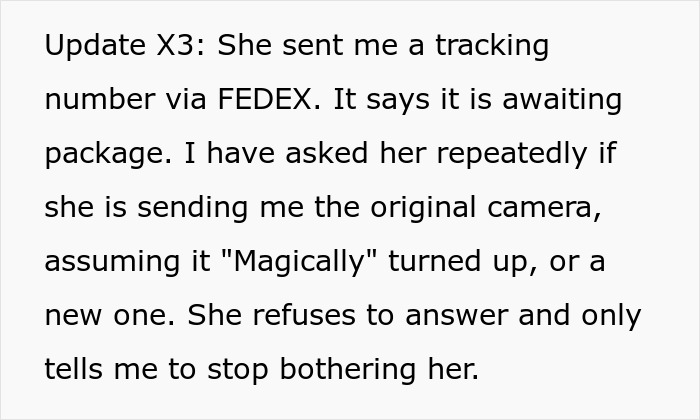 Update X3: She sent me a tracking number via FEDEX. It says it is awaiting package. I have asked her repeatedly if she is sending me the original camera, assuming it "Magically" turned up, or a new one. She refuses to answer and only tells me to stop bothering her.